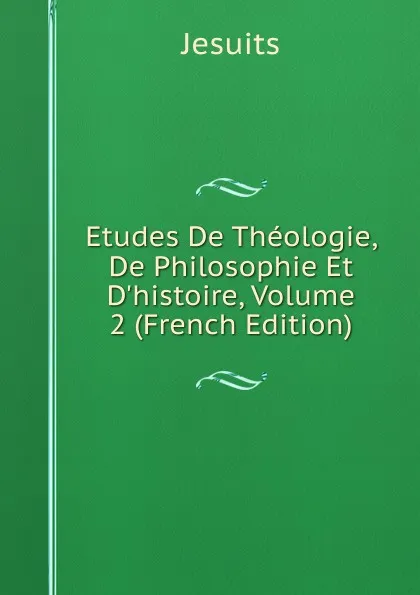 Jesuits

Etudes De Théologie, De Philosophie Et D'histoire, Volume 2 (French Edition)